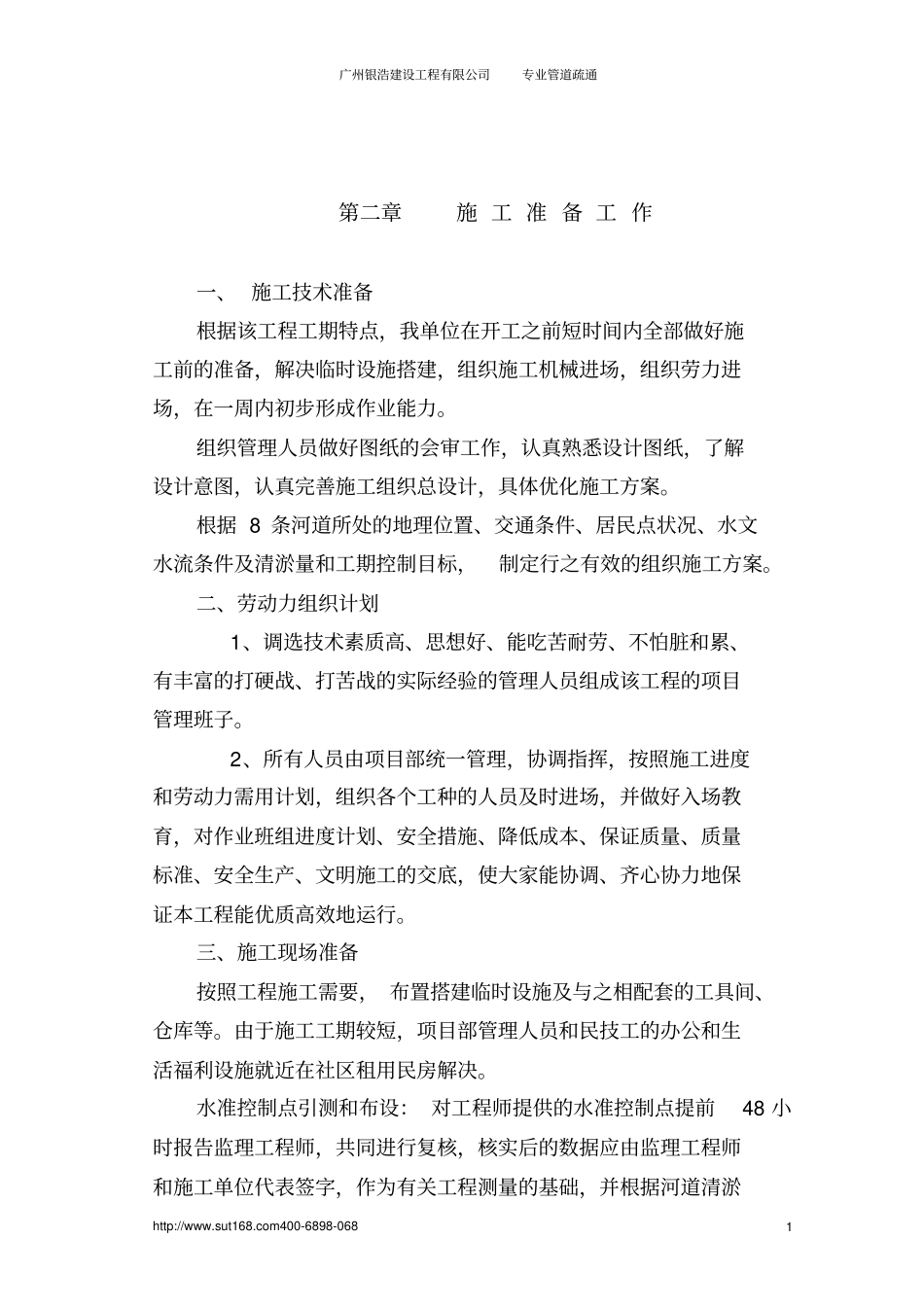 广州银浩建设工程有限公司　　专业管道疏通

第二章　　施 工 准 备 工 作

一、　施工技术准备

根据该工程工期特点，我单位在开工之前短时间内全部做好施工前的准备，解决临时设施搭建，组织施工机械进场，组织劳力进场，在一周内初步形成作业能力。

组织管理人员做好图纸的会审工作，认真熟悉设计图纸，了解设计意图，认真完善施工组织总设计，具体优化施工方案。

根据 8 条河道所处的地理位置、交通条件、居民点状况、水文水流条件及清淤量和工期控制目标，　制定行之有效的组织施工方案。

二、劳动力组织计划

1、调选技术素质高、思想好、能吃苦耐劳、不怕脏和累、有丰富的打硬战、打苦战的实际经验的管理人员组成该工程的项目管理班子。

2、所有人员由项目部统一管理，协调指挥，按照施工进度和劳动力需用计划，组织各个工种的人员及时进场，并做好入场教育，对作业班组进度计划、安全措施、降低成本、保证质量、质量标准、安全生产、文明施工的交底，使大家能协调、齐心协力地保证本工程能优质高效地运行。

三、施工现场准备

按照工程施工需要，　布置搭建临时设施及与之相配套的工具间、仓库等。由于施工工期较短，项目部管理人员和民技工的办公和生活福利设施就近在社区租用民房解决。

水准控制点引测和布设：　对工程师提供的水准控制点提前　48 小时报告监理工程师，共同进行复核，核实后的数据应由监理工程师和施工单位代表签字，作为有关工程测量的基础，并根据河道清淤

http://www.sut168.com400-6898-068　　1